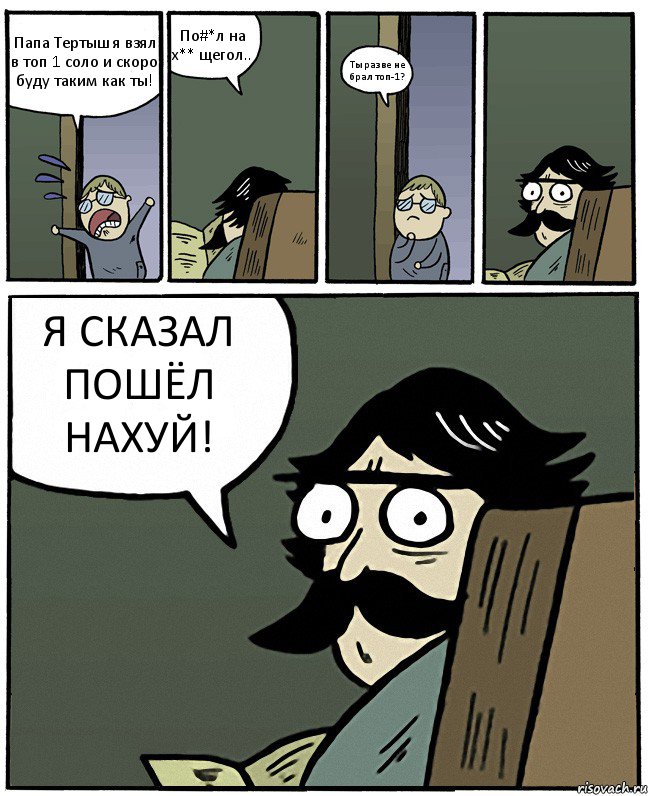 Папа Тертыш я взял в топ 1 соло и скоро буду таким как ты!

По#*л на х** щегол..

Ты разве не брал топ-1?

Я СКАЗАЛ ПОШЁЛ НАХУЙ!

risovach.ru